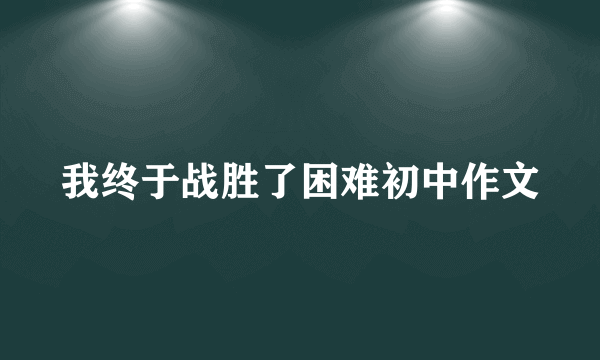 我终于战胜了困难初中作文